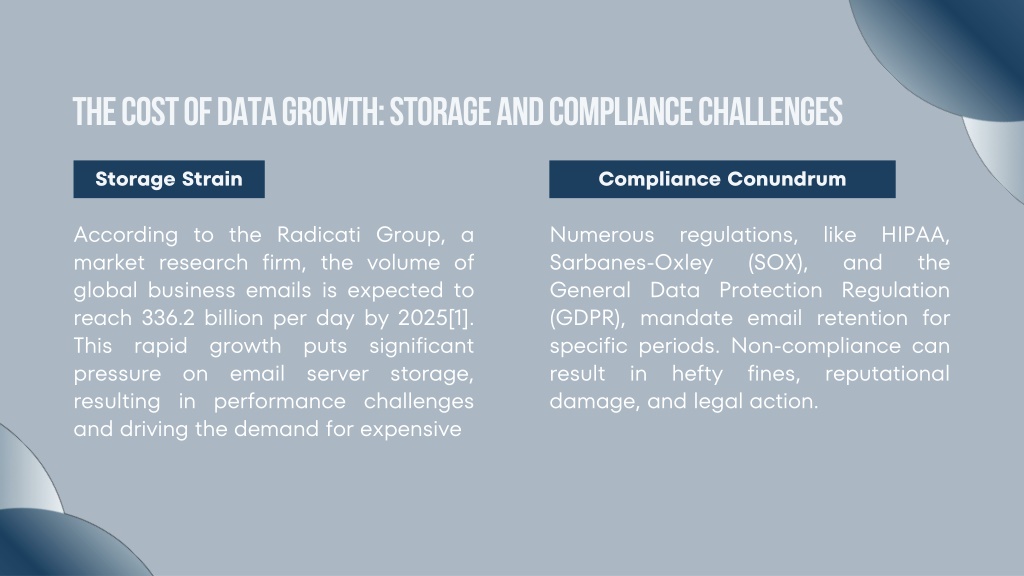 THE COST OF DATA GROWTH: STORAGE AND COMPLIANCE CHALLENGES

Storage Strain

According to the Radicati Group, a market research firm, the volume of global business emails is expected to reach 336.2 billion per day by 2025[1]. This rapid growth puts significant pressure on email server storage, resulting in performance challenges and driving the demand for expensive

Compliance Conundrum

Numerous regulations, like HIPAA, Sarbanes-Oxley (SOX), and the General Data Protection Regulation (GDPR), mandate email retention for specific periods. Non-compliance can result in hefty fines, reputational damage, and legal action.